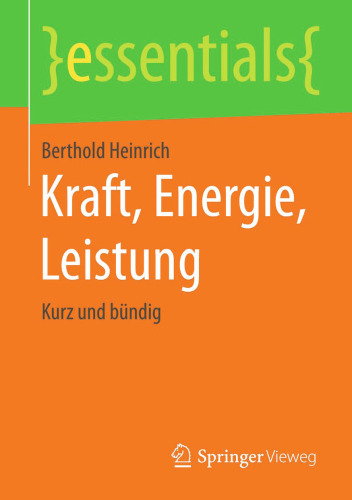 }essentials{

Berthold Heinrich

Kraft, Energie, Leistung

Kurz und bündig

Springer Vieweg